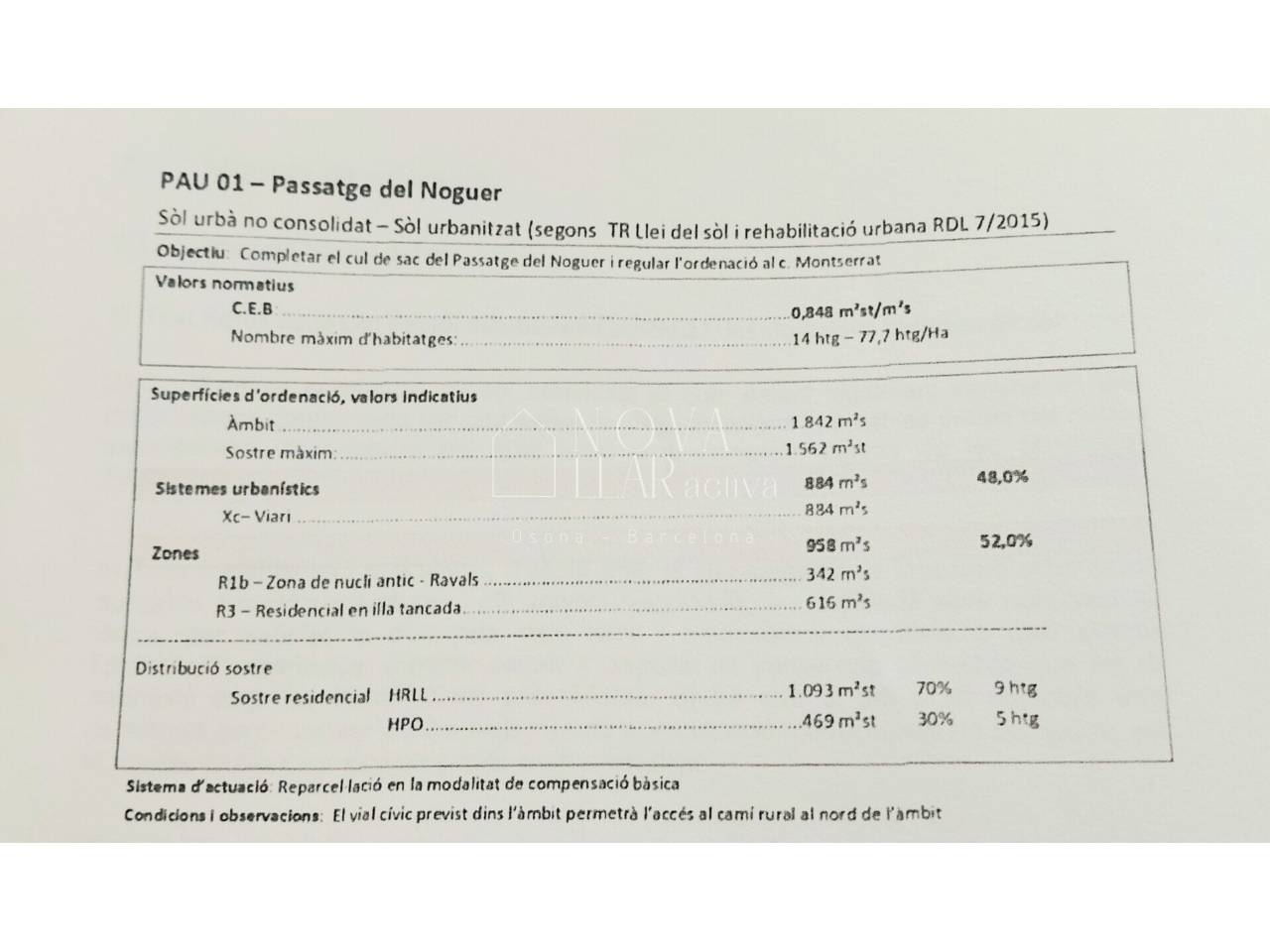 PAU 01 – Passatge del Noguer

Sòl urbà no consolidat – Sòl urbanitzat (segons TR Llei del sòl i rehabilitació urbana RDL 7/2015)

Objectiu: Completar el cul de sac del Passatge del Noguer i regular l'ordenació al c. Montserrat

Valors normatius
C.E.B 0,848 m²st/m²s
Nombre màxim d'habitatges: 14 htg – 77,7 htg/Ha

Superfícies d'ordenació, valors indicatius
Àmbit 1.842 m²s
Sostre màxim: 1.562 m²st
Sistemes urbanístics 884 m²s 48,0%
Xc– Viari 884 m²s
Zones 958 m²s 52,0%
R1b – Zona de nucli antic - Ravals 342 m²s
R3 – Residencial en illa tancada 616 m²s

Distribució sostre
Sostre residencial HRLL 1.093 m²st 70% 9 htg
HPO 469 m²st 30% 5 htg

Sistema d'actuació: Reparcel·lació en la modalitat de compensació bàsica

Condicions i observacions: El vial cívic previst dins l'àmbit permetrà l'accés al camí rural al nord de l'àmbit

NOVA LLAR activa
Osona - Barcelona